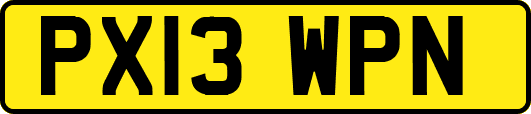 PX13 WPN